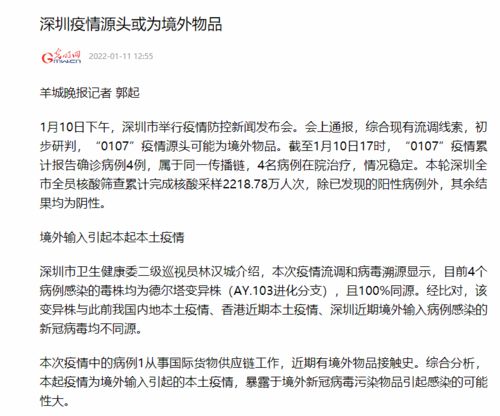 深圳疫情源头或为境外物品

光明网 Gmw.cn 2022-01-11 12:55

羊城晚报记者 郭起

1月10日下午，深圳市举行疫情防控新闻发布会。会上通报，综合现有流调线索，初步研判，“0107”疫情源头可能为境外物品。截至1月10日17时，“0107”疫情累计报告确诊病例4例，属于同一传播链，4名病例在院治疗，情况稳定。本轮深圳全市全员核酸筛查累计完成核酸采样2218.78万人次，除已发现的阳性病例外，其余结果均为阴性。

境外输入引起本起本土疫情

深圳市卫生健康委二级巡视员林汉城介绍，本次疫情流调和病毒溯源显示，目前4个病例感染的毒株均为德尔塔变异株（AY.103进化分支），且100%同源。经比对，该变异株与此前我国内地本土疫情、香港近期本土疫情、深圳近期境外输入病例感染的新冠病毒均不同源。

本次疫情中的病例1从事国际货物供应链工作，近期有境外物品接触史。综合分析，本起疫情为境外输入引起的本土疫情，暴露于境外新冠病毒污染物品引起感染的可能性大。